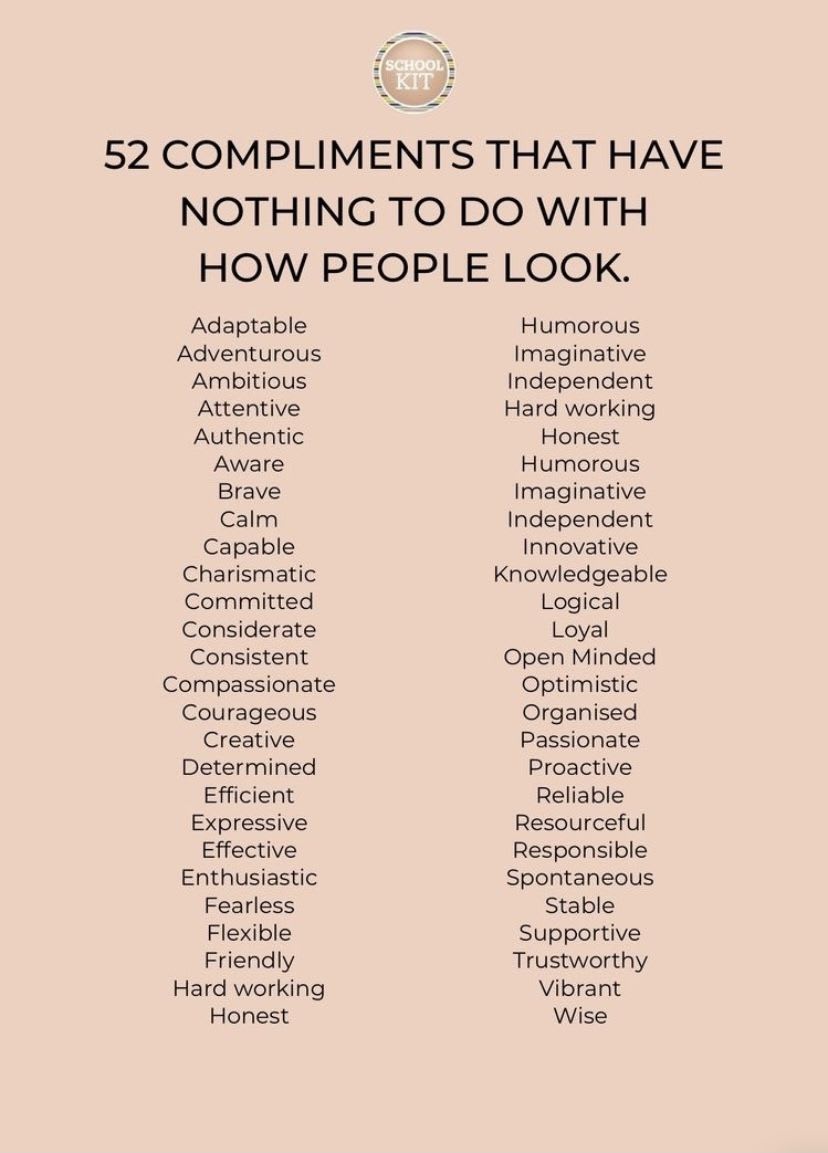 SCHOOL KIT

52 COMPLIMENTS THAT HAVE NOTHING TO DO WITH HOW PEOPLE LOOK.

Adaptable
Adventurous
Ambitious
Attentive
Authentic
Aware
Brave
Calm
Capable
Charismatic
Committed
Considerate
Consistent
Compassionate
Courageous
Creative
Determined
Efficient
Expressive
Effective
Enthusiastic
Fearless
Flexible
Friendly
Hard working
Honest

Humorous
Imaginative
Independent
Hard working
Honest
Humorous
Imaginative
Independent
Innovative
Knowledgeable
Logical
Loyal
Open Minded
Optimistic
Organised
Passionate
Proactive
Reliable
Resourceful
Responsible
Spontaneous
Stable
Supportive
Trustworthy
Vibrant
Wise